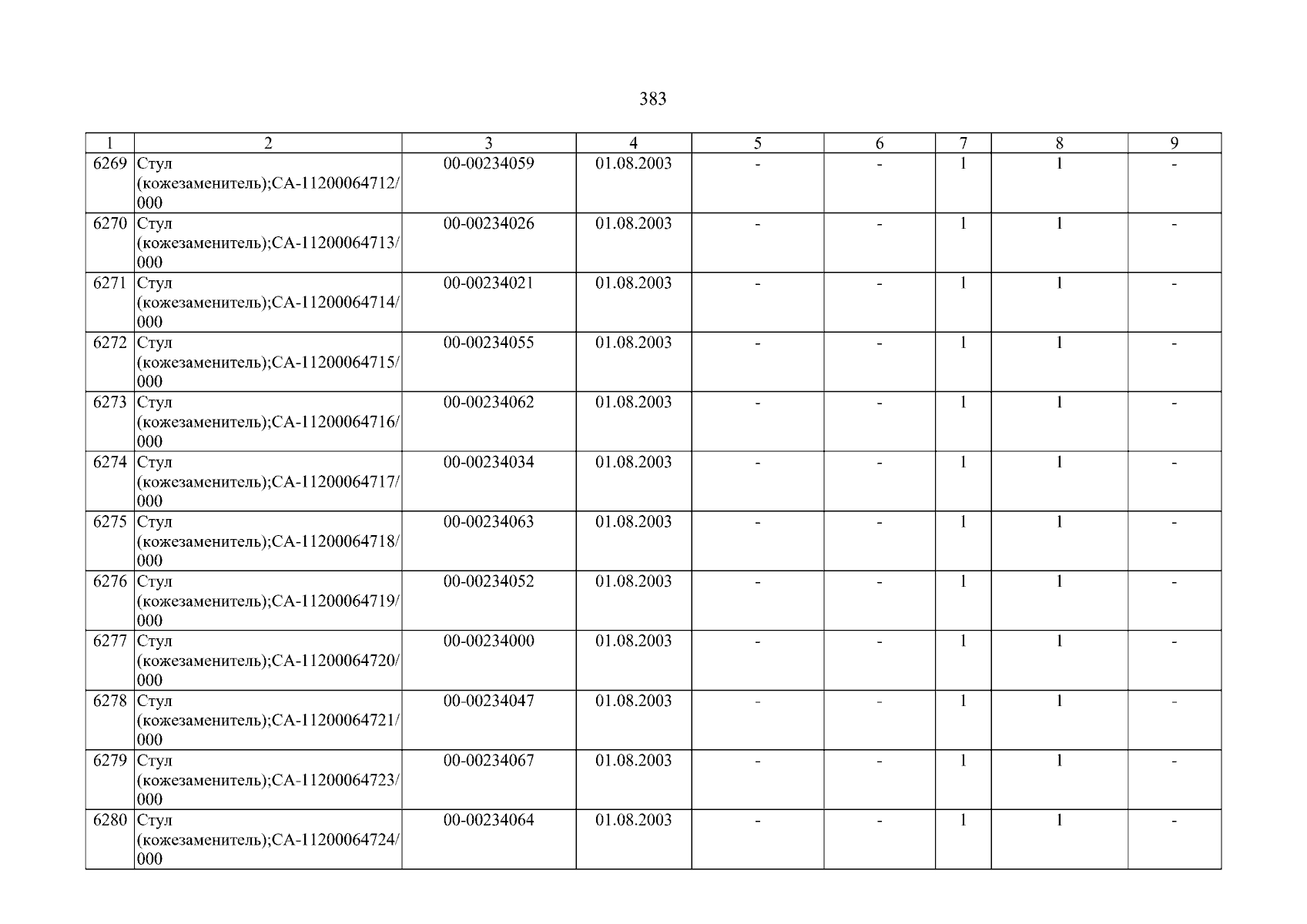 383

| 1 | 2 | 3 | 4 | 5 | 6 | 7 | 8 | 9 |
|---|---|---|---|---|---|---|---|---|
| 6269 | Стул (кожезаменитель);СА-11200064712/000 | 00-00234059 | 01.08.2003 | - | - | 1 | 1 | - |
| 6270 | Стул (кожезаменитель);СА-11200064713/000 | 00-00234026 | 01.08.2003 | - | - | 1 | 1 | - |
| 6271 | Стул (кожезаменитель);СА-11200064714/000 | 00-00234021 | 01.08.2003 | - | - | 1 | 1 | - |
| 6272 | Стул (кожезаменитель);СА-11200064715/000 | 00-00234055 | 01.08.2003 | - | - | 1 | 1 | - |
| 6273 | Стул (кожезаменитель);СА-11200064716/000 | 00-00234062 | 01.08.2003 | - | - | 1 | 1 | - |
| 6274 | Стул (кожезаменитель);СА-11200064717/000 | 00-00234034 | 01.08.2003 | - | - | 1 | 1 | - |
| 6275 | Стул (кожезаменитель);СА-11200064718/000 | 00-00234063 | 01.08.2003 | - | - | 1 | 1 | - |
| 6276 | Стул (кожезаменитель);СА-11200064719/000 | 00-00234052 | 01.08.2003 | - | - | 1 | 1 | - |
| 6277 | Стул (кожезаменитель);СА-11200064720/000 | 00-00234000 | 01.08.2003 | - | - | 1 | 1 | - |
| 6278 | Стул (кожезаменитель);СА-11200064721/000 | 00-00234047 | 01.08.2003 | - | - | 1 | 1 | - |
| 6279 | Стул (кожезаменитель);СА-11200064723/000 | 00-00234067 | 01.08.2003 | - | - | 1 | 1 | - |
| 6280 | Стул (кожезаменитель);СА-11200064724/000 | 00-00234064 | 01.08.2003 | - | - | 1 | 1 | - |